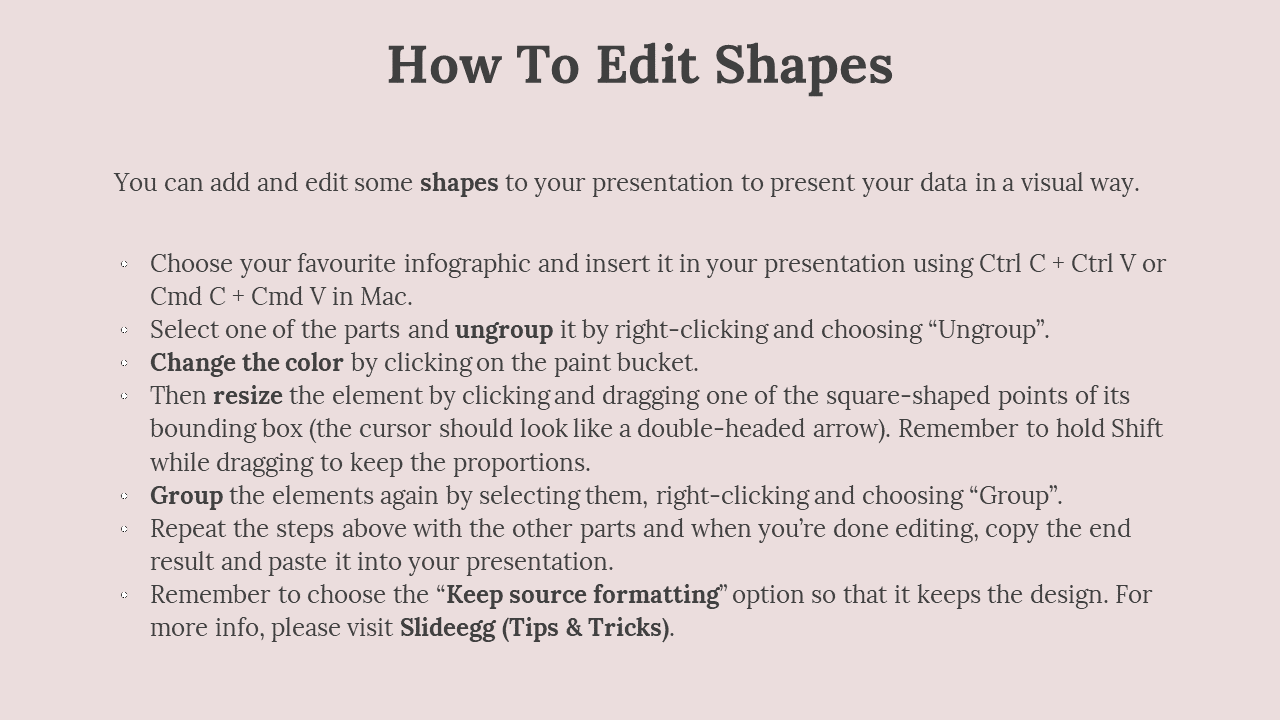 How To Edit Shapes

You can add and edit some shapes to your presentation to present your data in a visual way.

◦ Choose your favourite infographic and insert it in your presentation using Ctrl C + Ctrl V or Cmd C + Cmd V in Mac.
◦ Select one of the parts and ungroup it by right-clicking and choosing “Ungroup”.
◦ Change the color by clicking on the paint bucket.
◦ Then resize the element by clicking and dragging one of the square-shaped points of its bounding box (the cursor should look like a double-headed arrow). Remember to hold Shift while dragging to keep the proportions.
◦ Group the elements again by selecting them, right-clicking and choosing “Group”.
◦ Repeat the steps above with the other parts and when you’re done editing, copy the end result and paste it into your presentation.
◦ Remember to choose the “Keep source formatting” option so that it keeps the design. For more info, please visit Slideegg (Tips & Tricks).